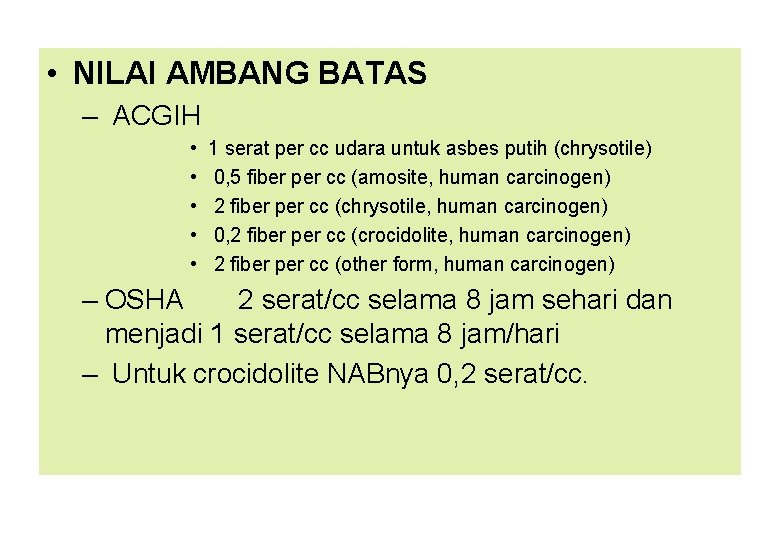 • NILAI AMBANG BATAS

– ACGIH

• 1 serat per cc udara untuk asbes putih (chrysotile)
• 0,5 fiber per cc (amosite, human carcinogen)
• 2 fiber per cc (chrysotile, human carcinogen)
• 0,2 fiber per cc (crocidolite, human carcinogen)
• 2 fiber per cc (other form, human carcinogen)

– OSHA 2 serat/cc selama 8 jam sehari dan menjadi 1 serat/cc selama 8 jam/hari

– Untuk crocidolite NABnya 0,2 serat/cc.